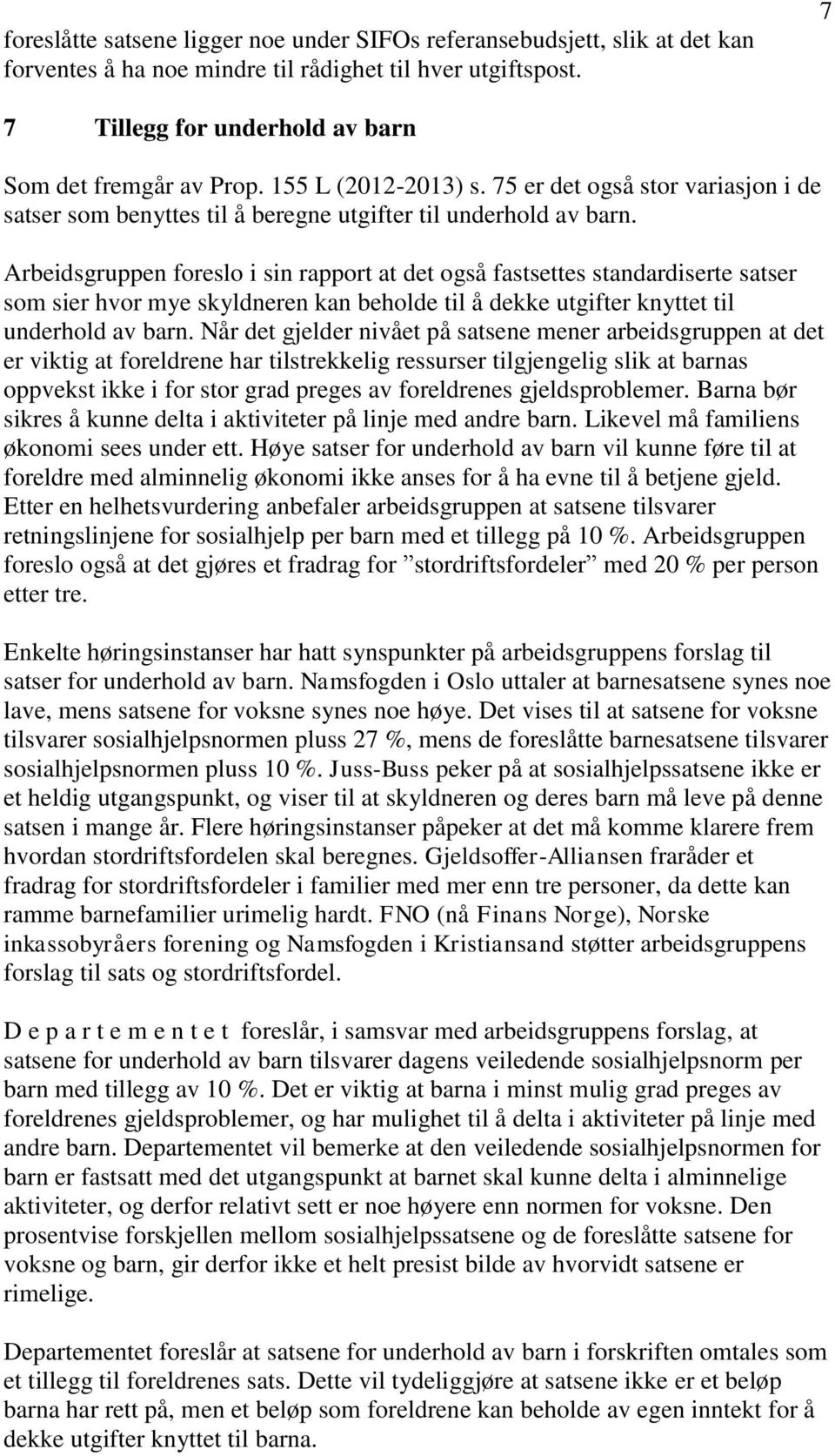 7

foreslåtte satsene ligger noe under SIFOs referansebudsjett, slik at det kan forventes å ha noe mindre til rådighet til hver utgiftspost.

7 Tillegg for underhold av barn

Som det fremgår av Prop. 155 L (2012-2013) s. 75 er det også stor variasjon i de satser som benyttes til å beregne utgifter til underhold av barn.

Arbeidsgruppen foreslo i sin rapport at det også fastsettes standardiserte satser som sier hvor mye skyldneren kan beholde til å dekke utgifter knyttet til underhold av barn. Når det gjelder nivået på satsene mener arbeidsgruppen at det er viktig at foreldrene har tilstrekkelig ressurser tilgjengelig slik at barnas oppvekst ikke i for stor grad preges av foreldrenes gjeldsproblemer. Barna bør sikres å kunne delta i aktiviteter på linje med andre barn. Likevel må familiens økonomi sees under ett. Høye satser for underhold av barn vil kunne føre til at foreldre med alminnelig økonomi ikke anses for å ha evne til å betjene gjeld. Etter en helhetsvurdering anbefaler arbeidsgruppen at satsene tilsvarer retningslinjene for sosialhjelp per barn med et tillegg på 10 %. Arbeidsgruppen foreslo også at det gjøres et fradrag for ”stordriftsfordeler” med 20 % per person etter tre.

Enkelte høringsinstanser har hatt synspunkter på arbeidsgruppens forslag til satser for underhold av barn. Namsfogden i Oslo uttaler at barnesatsene synes noe lave, mens satsene for voksne synes noe høye. Det vises til at satsene for voksne tilsvarer sosialhjelpsnormen pluss 27 %, mens de foreslåtte barnesatsene tilsvarer sosialhjelpsnormen pluss 10 %. Juss-Buss peker på at sosialhjelpssatsene ikke er et heldig utgangspunkt, og viser til at skyldneren og deres barn må leve på denne satsen i mange år. Flere høringsinstanser påpeker at det må komme klarere frem hvordan stordriftsfordelen skal beregnes. Gjeldsoffer-Alliansen fraråder et fradrag for stordriftsfordeler i familier med mer enn tre personer, da dette kan ramme barnefamilier urimelig hardt. FNO (nå Finans Norge), Norske inkassobyråers forening og Namsfogden i Kristiansand støtter arbeidsgruppens forslag til sats og stordriftsfordel.

D e p a r t e m e n t e t foreslår, i samsvar med arbeidsgruppens forslag, at satsene for underhold av barn tilsvarer dagens veiledende sosialhjelpsnorm per barn med tillegg av 10 %. Det er viktig at barna i minst mulig grad preges av foreldrenes gjeldsproblemer, og har mulighet til å delta i aktiviteter på linje med andre barn. Departementet vil bemerke at den veiledende sosialhjelpsnormen for barn er fastsatt med det utgangspunkt at barnet skal kunne delta i alminnelige aktiviteter, og derfor relativt sett er noe høyere enn normen for voksne. Den prosentvise forskjellen mellom sosialhjelpssatsene og de foreslåtte satsene for voksne og barn, gir derfor ikke et helt presist bilde av hvorvidt satsene er rimelige.

Departementet foreslår at satsene for underhold av barn i forskriften omtales som et tillegg til foreldrenes sats. Dette vil tydeliggjøre at satsene ikke er et beløp barna har rett på, men et beløp som foreldrene kan beholde av egen inntekt for å dekke utgifter knyttet til barna.